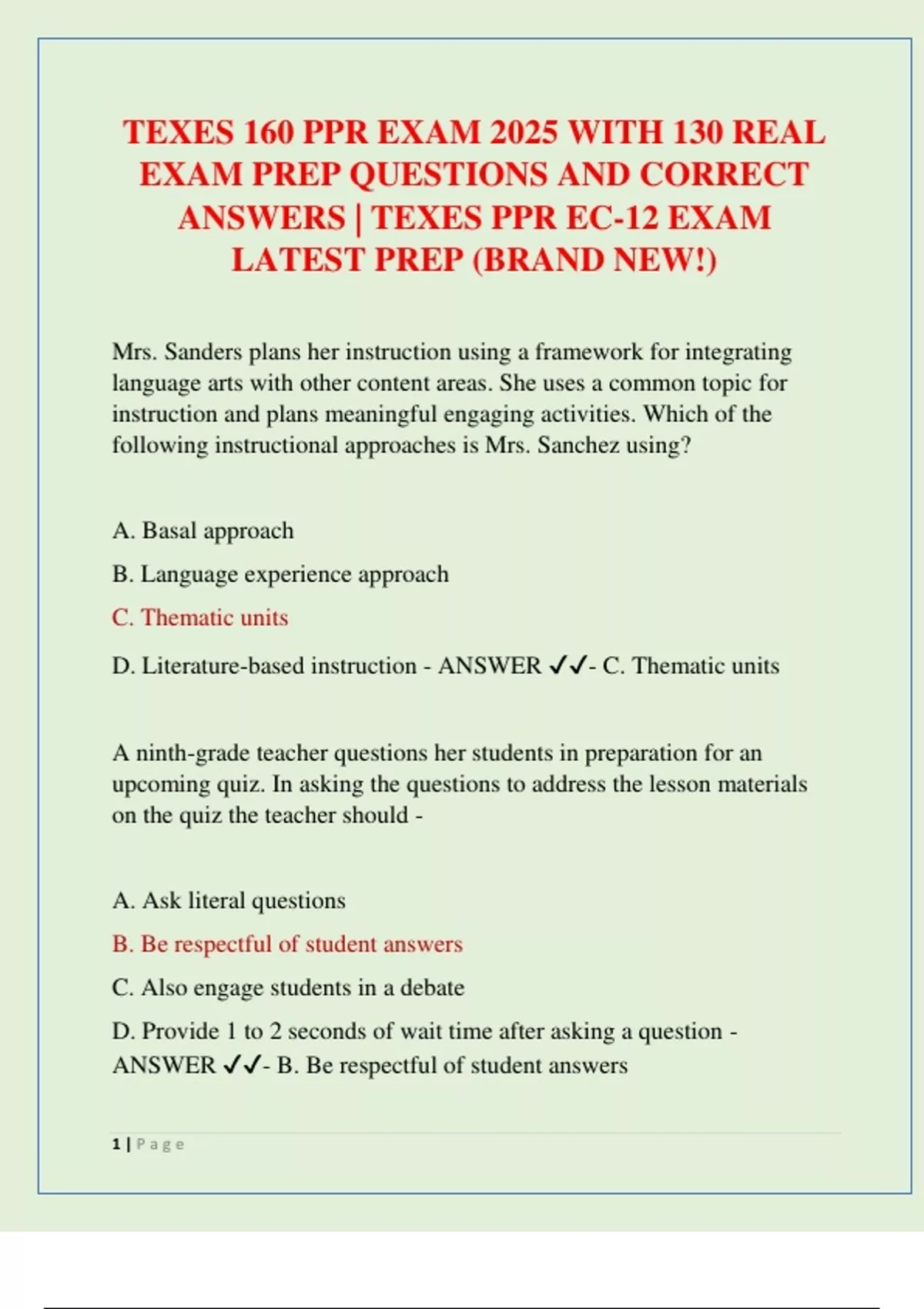 TEXES 160 PPR EXAM 2025 WITH 130 REAL EXAM PREP QUESTIONS AND CORRECT ANSWERS | TEXES PPR EC-12 EXAM LATEST PREP (BRAND NEW!)

Mrs. Sanders plans her instruction using a framework for integrating language arts with other content areas. She uses a common topic for instruction and plans meaningful engaging activities. Which of the following instructional approaches is Mrs. Sanchez using?

A. Basal approach

B. Language experience approach

C. Thematic units

D. Literature-based instruction - ANSWER ✓✓- C. Thematic units

A ninth-grade teacher questions her students in preparation for an upcoming quiz. In asking the questions to address the lesson materials on the quiz the teacher should -

A. Ask literal questions

B. Be respectful of student answers

C. Also engage students in a debate

D. Provide 1 to 2 seconds of wait time after asking a question - ANSWER ✓✓- B. Be respectful of student answers

1 | Page